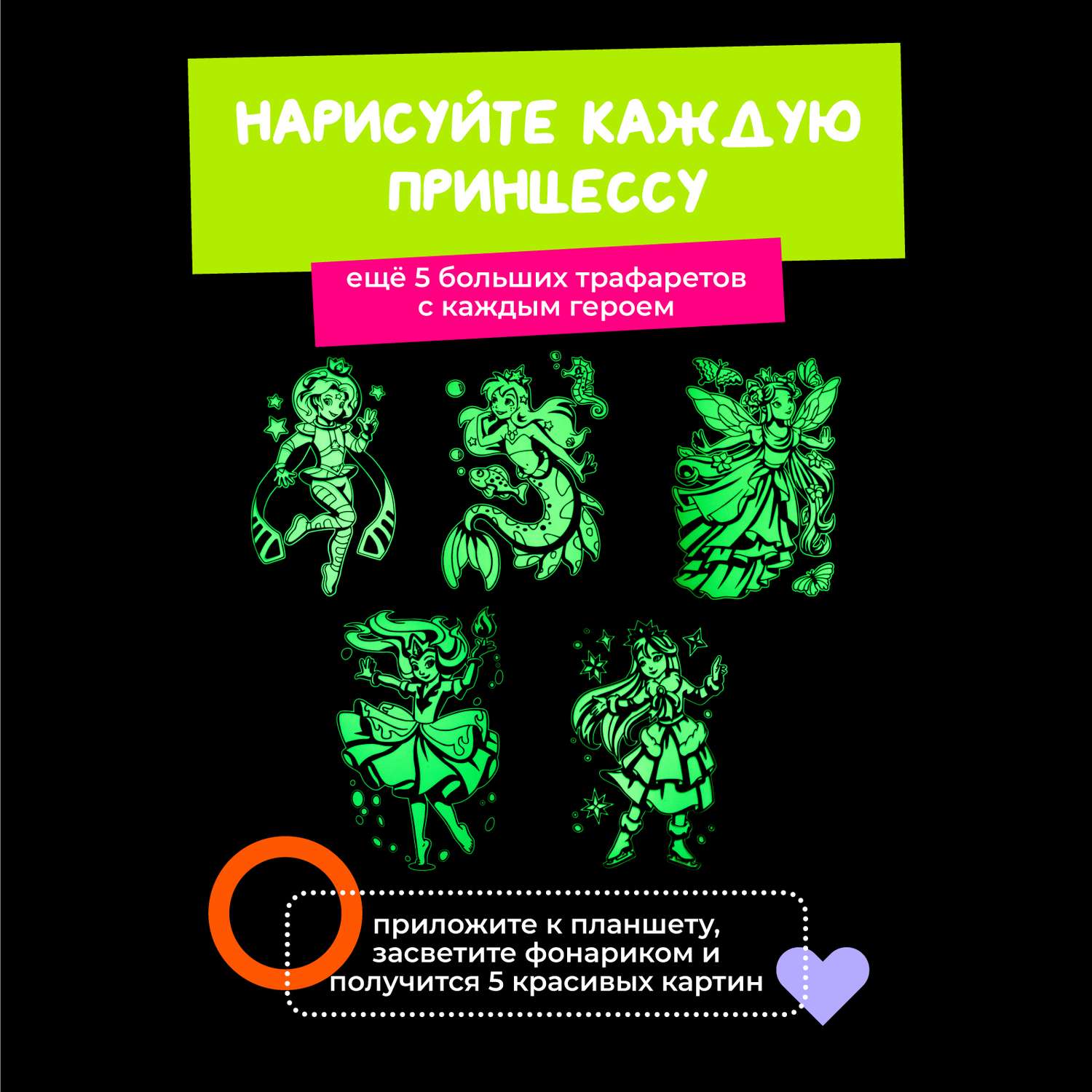 НАРИСУЙТЕ КАЖДУЮ ПРИНЦЕССУ

ещё 5 больших трафаретов с каждым героем

приложите к планшету, засветите фонариком и получится 5 красивых картин